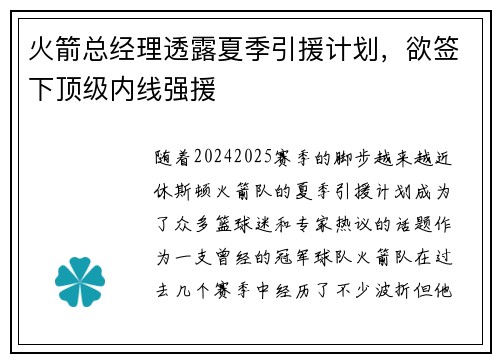 火箭总经理透露夏季引援计划，欲签下顶级内线强援

随着20242025赛季的脚步越来越近休斯顿火箭队的夏季引援计划成为了众多篮球迷和专家热议的话题作为一支曾经的冠军球队火箭队在过去几个赛季中经历了不少波折但他